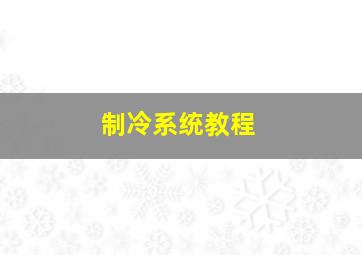 制冷系统教程